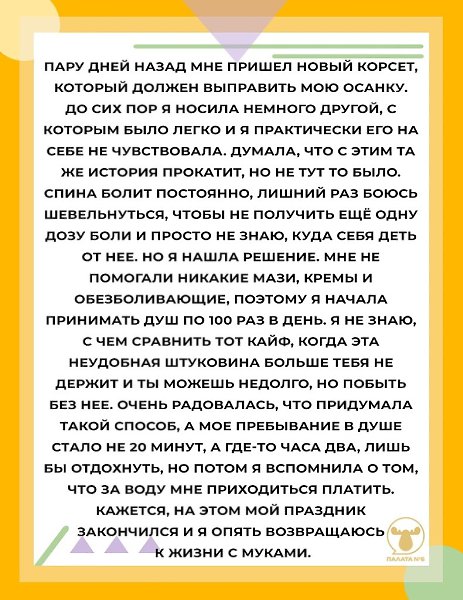 ПАРУ ДНЕЙ НАЗАД МНЕ ПРИШЕЛ НОВЫЙ КОРСЕТ, КОТОРЫЙ ДОЛЖЕН ВЫПРАВИТЬ МОЮ ОСАНКУ. ДО СИХ ПОР Я НОСИЛА НЕМНОГО ДРУГОЙ, С КОТОРЫМ БЫЛО ЛЕГКО И Я ПРАКТИЧЕСКИ ЕГО НА СЕБЕ НЕ ЧУВСТВОВАЛА. ДУМАЛА, ЧТО С ЭТИМ ТА ЖЕ ИСТОРИЯ ПРОКАТИТ, НО НЕ ТУТ ТО БЫЛО. СПИНА БОЛИТ ПОСТОЯННО, ЛИШНИЙ РАЗ БОЮСЬ ШЕВЕЛЬНУТЬСЯ, ЧТОБЫ НЕ ПОЛУЧИТЬ ЕЩЁ ОДНУ ДОЗУ БОЛИ И ПРОСТО НЕ ЗНАЮ, КУДА СЕБЯ ДЕТЬ ОТ НЕЕ. НО Я НАШЛА РЕШЕНИЕ. МНЕ НЕ ПОМОГАЛИ НИКАКИЕ МАЗИ, КРЕМЫ И ОБЕЗБОЛИВАЮЩИЕ, ПОЭТОМУ Я НАЧАЛА ПРИНИМАТЬ ДУШ ПО 100 РАЗ В ДЕНЬ. Я НЕ ЗНАЮ, С ЧЕМ СРАВНИТЬ ТОТ КАЙФ, КОГДА ЭТА НЕУДОБНАЯ ШТУКОВИНА БОЛЬШЕ ТЕБЯ НЕ ДЕРЖИТ И ТЫ МОЖЕШЬ НЕДОЛГО, НО ПОБЫТЬ БЕЗ НЕЕ. ОЧЕНЬ РАДОВАЛАСЬ, ЧТО ПРИДУМАЛА ТАКОЙ СПОСОБ, А МОЕ ПРЕБЫВАНИЕ В ДУШЕ СТАЛО НЕ 20 МИНУТ, А ГДЕ-ТО ЧАСА ДВА, ЛИШЬ БЫ ОТДОХНУТЬ, НО ПОТОМ Я ВСПОМНИЛА О ТОМ, ЧТО ЗА ВОДУ МНЕ ПРИХОДИТЬСЯ ПЛАТИТЬ. КАЖЕТСЯ, НА ЭТОМ МОЙ ПРАЗДНИК ЗАКОНЧИЛСЯ И Я ОПЯТЬ ВОЗВРАЩАЮСЬ К ЖИЗНИ С МУКАМИ.

ПАЛАТА №6